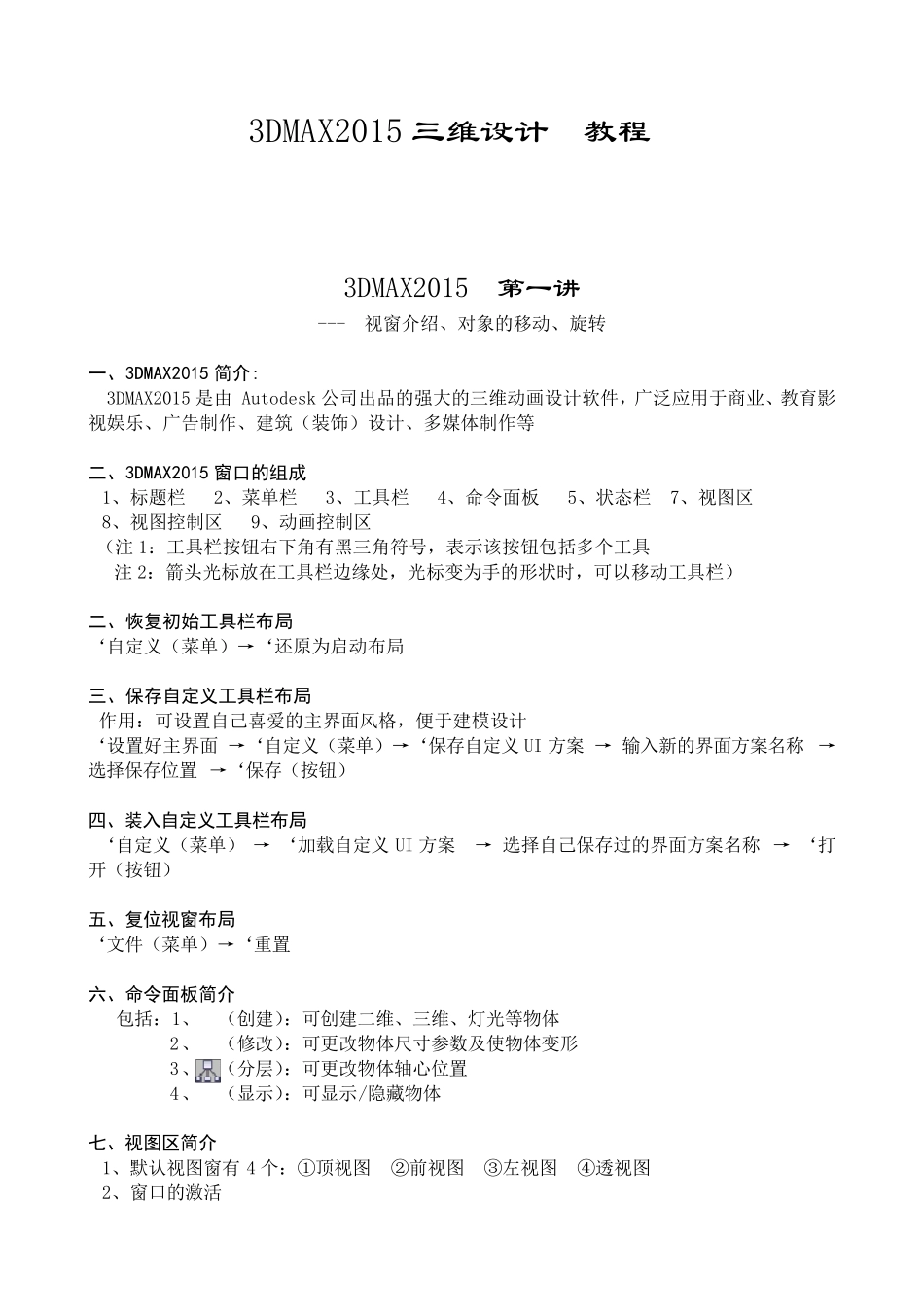 3DMAX2015 三维设计　教程

3DMAX2015　第一讲
---　视窗介绍、对象的移动、旋转

一、3DMAX2015 简介:
3DMAX2015 是由 Autodesk 公司出品的强大的三维动画设计软件，广泛应用于商业、教育影视娱乐、广告制作、建筑（装饰）设计、多媒体制作等

二、3DMAX2015 窗口的组成
1、标题栏　2、菜单栏　3、工具栏　4、命令面板　5、状态栏　7、视图区　8、视图控制区　9、动画控制区
（注 1：工具栏按钮右下角有黑三角符号，表示该按钮包括多个工具
注 2：箭头光标放在工具栏边缘处，光标变为手的形状时，可以移动工具栏）

二、恢复初始工具栏布局
‘自定义（菜单）→‘还原为启动布局

三、保存自定义工具栏布局
作用：可设置自己喜爱的主界面风格，便于建模设计
‘设置好主界面 →‘自定义（菜单）→‘保存自定义 UI 方案 → 输入新的界面方案名称 → 选择保存位置 →‘保存（按钮）

四、装入自定义工具栏布局
‘自定义（菜单） → ‘加载自定义 UI 方案 → 选择自己保存过的界面方案名称 → ‘打开（按钮）

五、复位视窗布局
‘文件（菜单）→‘重置

六、命令面板简介
包括：1、　（创建）：可创建二维、三维、灯光等物体
2、　（修改）：可更改物体尺寸参数及使物体变形
3、（分层）：可更改物体轴心位置
4、　（显示）：可显示/隐藏物体

七、视图区简介
1、默认视图窗有 4 个：①顶视图　②前视图　③左视图　④透视图
2、窗口的激活